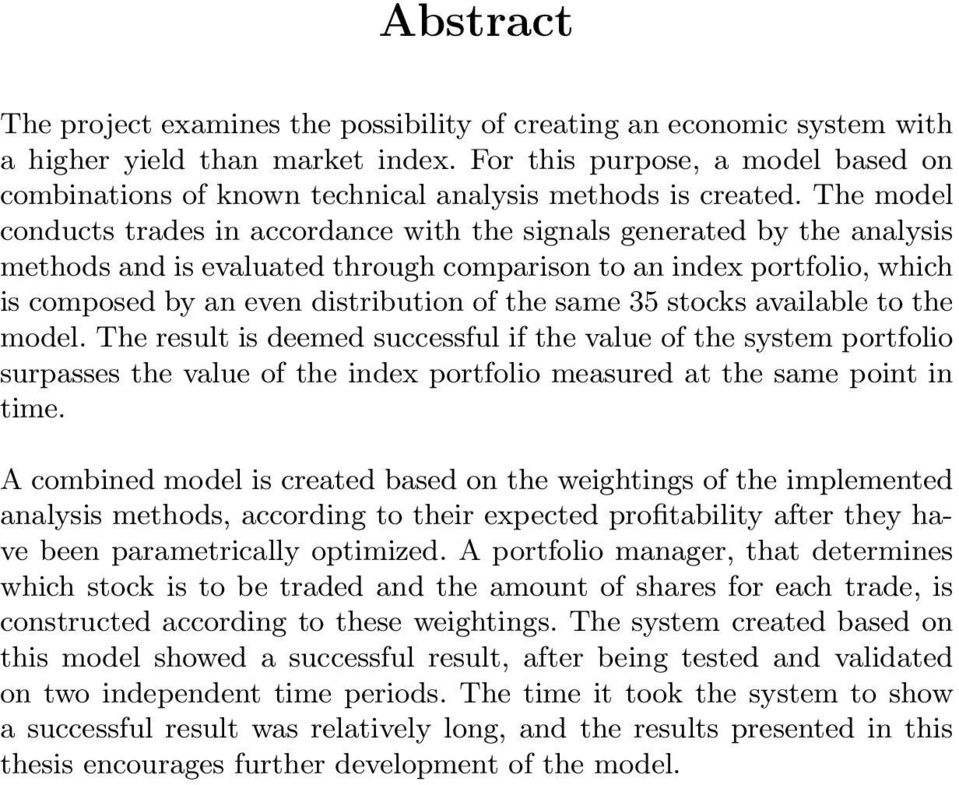 Abstract

The project examines the possibility of creating an economic system with a higher yield than market index. For this purpose, a model based on combinations of known technical analysis methods is created. The model conducts trades in accordance with the signals generated by the analysis methods and is evaluated through comparison to an index portfolio, which is composed by an even distribution of the same 35 stocks available to the model. The result is deemed successful if the value of the system portfolio surpasses the value of the index portfolio measured at the same point in time.

A combined model is created based on the weightings of the implemented analysis methods, according to their expected profitability after they have been parametrically optimized. A portfolio manager, that determines which stock is to be traded and the amount of shares for each trade, is constructed according to these weightings. The system created based on this model showed a successful result, after being tested and validated on two independent time periods. The time it took the system to show a successful result was relatively long, and the results presented in this thesis encourages further development of the model.